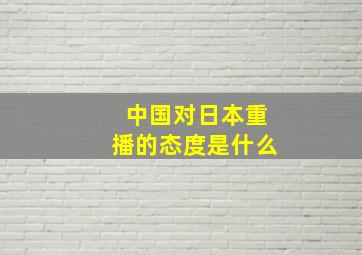 中国对日本重播的态度是什么